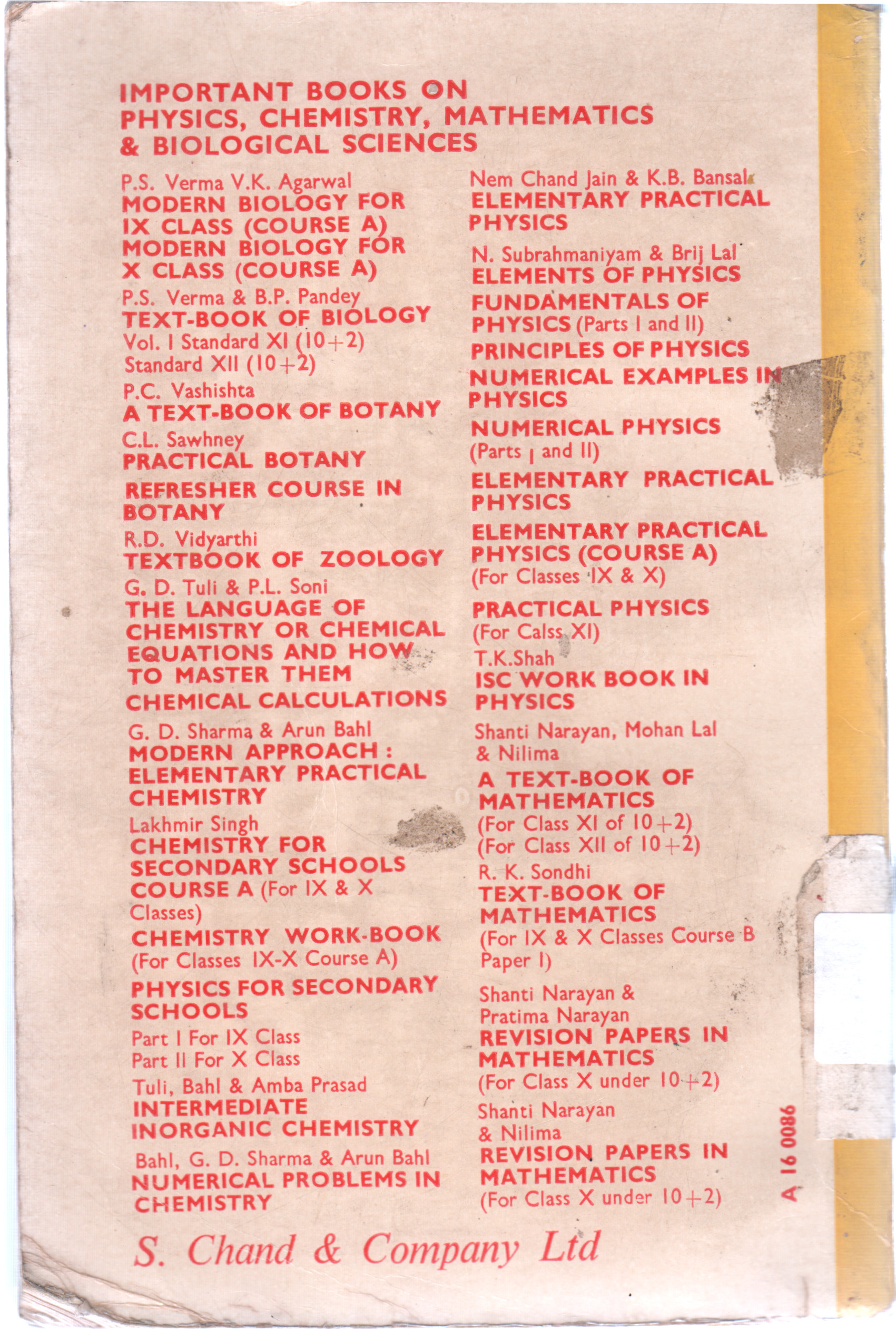 IMPORTANT BOOKS ON PHYSICS, CHEMISTRY, MATHEMATICS & BIOLOGICAL SCIENCES

P.S. Verma V.K. Agarwal
MODERN BIOLOGY FOR IX CLASS (COURSE A)
MODERN BIOLOGY FOR X CLASS (COURSE A)

P.S. Verma & B.P. Pandey
TEXT-BOOK OF BIOLOGY
Vol. I Standard XI (10+2)
Standard XII (10+2)

P.C. Vashishta
A TEXT-BOOK OF BOTANY

C.L. Sawhney
PRACTICAL BOTANY
REFRESHER COURSE IN BOTANY

R.D. Vidyarthi
TEXTBOOK OF ZOOLOGY

G. D. Tuli & P.L. Soni
THE LANGUAGE OF CHEMISTRY OR CHEMICAL EQUATIONS AND HOW TO MASTER THEM
CHEMICAL CALCULATIONS

G. D. Sharma & Arun Bahl
MODERN APPROACH : ELEMENTARY PRACTICAL CHEMISTRY

Lakhmir Singh
CHEMISTRY FOR SECONDARY SCHOOLS COURSE A (For IX & X Classes)
CHEMISTRY WORK-BOOK (For Classes IX-X Course A)
PHYSICS FOR SECONDARY SCHOOLS
Part I For IX Class
Part II For X Class

Tuli, Bahl & Amba Prasad
INTERMEDIATE INORGANIC CHEMISTRY

Bahl, G. D. Sharma & Arun Bahl
NUMERICAL PROBLEMS IN CHEMISTRY

Nem Chand Jain & K.B. Bansal
ELEMENTARY PRACTICAL PHYSICS

N. Subrahmaniyam & Brij Lal
ELEMENTS OF PHYSICS
FUNDAMENTALS OF PHYSICS (Parts I and II)
PRINCIPLES OF PHYSICS
NUMERICAL EXAMPLES IN PHYSICS
NUMERICAL PHYSICS (Parts I and II)
ELEMENTARY PRACTICAL PHYSICS
ELEMENTARY PRACTICAL PHYSICS (COURSE A) (For Classes IX & X)
PRACTICAL PHYSICS (For Calss XI)

T.K.Shah
ISC WORK BOOK IN PHYSICS

Shanti Narayan, Mohan Lal & Nilima
A TEXT-BOOK OF MATHEMATICS
(For Class XI of 10+2)
(For Class XII of 10+2)

R. K. Sondhi
TEXT-BOOK OF MATHEMATICS
(For IX & X Classes Course B Paper I)

Shanti Narayan & Pratima Narayan
REVISION PAPERS IN MATHEMATICS
(For Class X under 10+2)

Shanti Narayan & Nilima
REVISION PAPERS IN MATHEMATICS
(For Class X under 10+2)

A 16 0086

S. Chand & Company Ltd